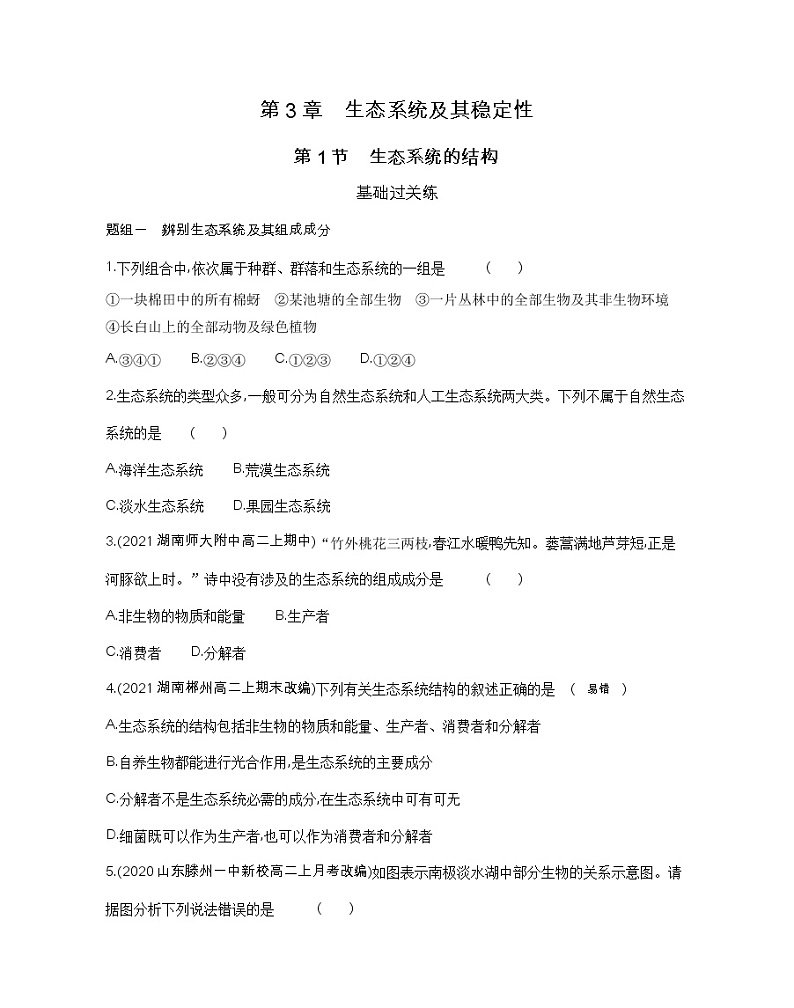 第 3 章　生态系统及其稳定性

第 1 节　生态系统的结构

基础过关练

题组一　辨别生态系统及其组成成分

1.下列组合中,依次属于种群、群落和生态系统的一组是　　(　　)

①一块棉田中的所有棉蚜　②某池塘的全部生物　③一片丛林中的全部生物及其非生物环境　④长白山上的全部动物及绿色植物

A.③④①　B.②③④　C.①②③　D.①②④

2.生态系统的类型众多,一般可分为自然生态系统和人工生态系统两大类。下列不属于自然生态系统的是　　(　　)

A.海洋生态系统　　B.荒漠生态系统

C.淡水生态系统　　D.果园生态系统

3.(2021 湖南师大附中高二上期中)“竹外桃花三两枝,春江水暖鸭先知。蒌蒿满地芦芽短,正是河豚欲上时。”诗中没有涉及的生态系统的组成成分是　　(　　)

A.非生物的物质和能量　　B.生产者

C.消费者　　D.分解者

4.(2021 湖南郴州高二上期末改编)下列有关生态系统结构的叙述正确的是　(　易错　)

A.生态系统的结构包括非生物的物质和能量、生产者、消费者和分解者

B.自养生物都能进行光合作用,是生态系统的主要成分

C.分解者不是生态系统必需的成分,在生态系统中可有可无

D.细菌既可以作为生产者,也可以作为消费者和分解者

5.(2020 山东滕州一中新校高二上月考改编)如图表示南极淡水湖中部分生物的关系示意图。请据图分析下列说法错误的是　　(　　)